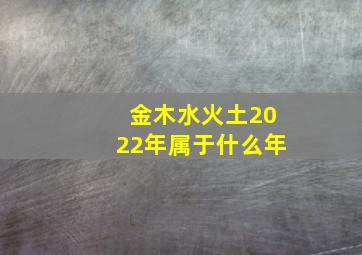 金木水火土2022年属于什么年